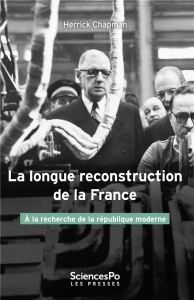 Herrick Chapman

La longue reconstruction de la France

À la recherche de la république moderne

SciencesPo
LES PRESSES